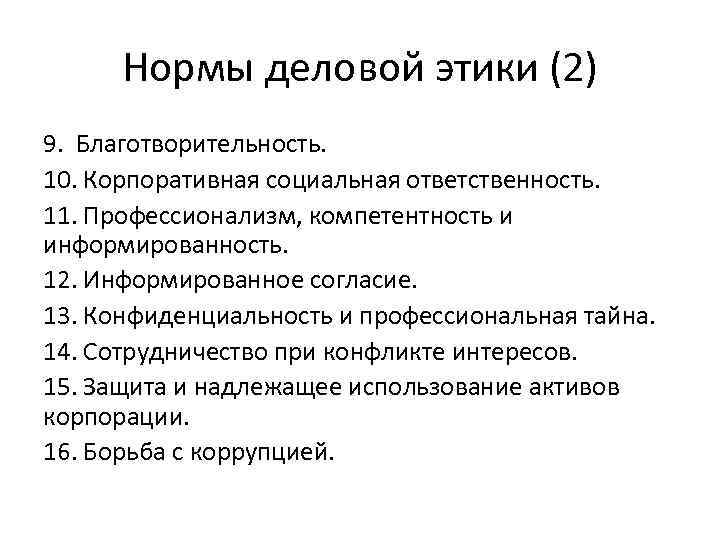 Нормы деловой этики (2)

9. Благотворительность.

10. Корпоративная социальная ответственность.

11. Профессионализм, компетентность и информированность.

12. Информированное согласие.

13. Конфиденциальность и профессиональная тайна.

14. Сотрудничество при конфликте интересов.

15. Защита и надлежащее использование активов корпорации.

16. Борьба с коррупцией.